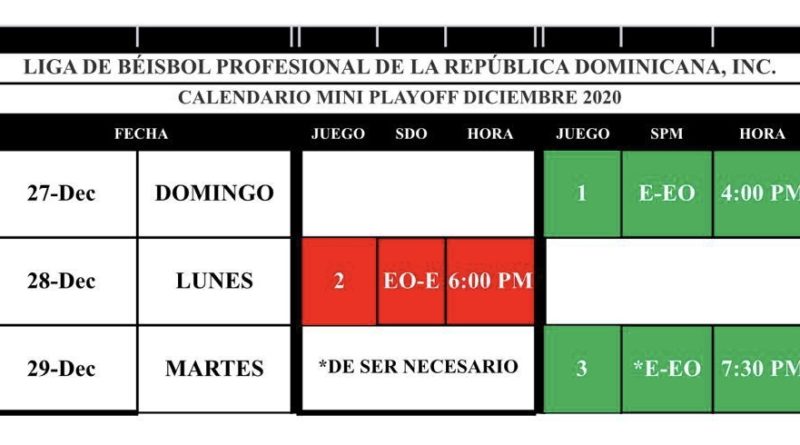 LIGA DE BÉISBOL PROFESIONAL DE LA REPÚBLICA DOMINICANA, INC.

CALENDARIO MINI PLAYOFF DICIEMBRE 2020

| FECHA | | JUEGO | SDO | HORA | JUEGO | SPM | HORA |
|---|---|---|---|---|---|---|---|
| 27-Dec | DOMINGO | | | | 1 | E-EO | 4:00 PM |
| 28-Dec | LUNES | 2 | EO-E | 6:00 PM | | | |
| 29-Dec | MARTES | *DE SER NECESARIO | | | 3 | *E-EO | 7:30 PM |